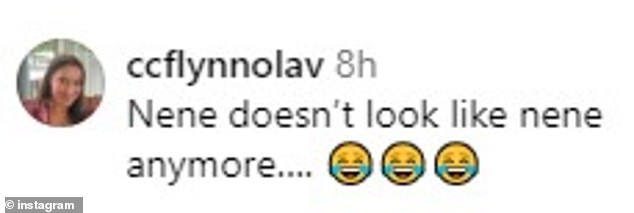 ccflynnolav 8h
Nene doesn't look like nene anymore.... 😂😂😂

© instagram